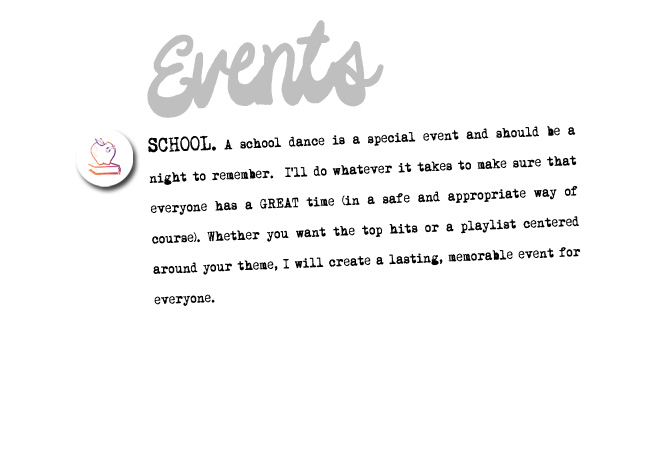 Events

SCHOOL. A school dance is a special event and should be a night to remember. I'll do whatever it takes to make sure that everyone has a GREAT time (in a safe and appropriate way of course). Whether you want the top hits or a playlist centered around your theme, I will create a lasting, memorable event for everyone.